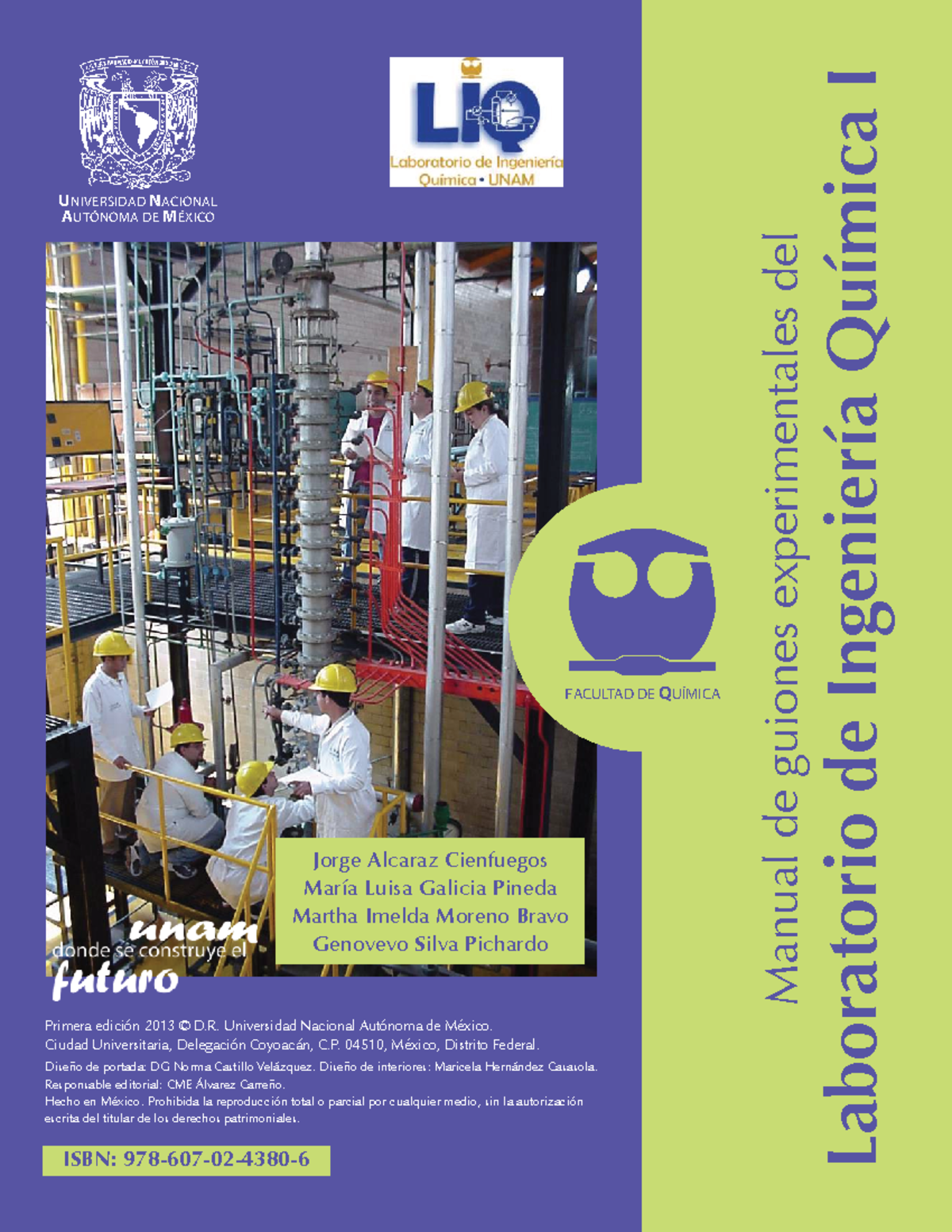 UNIVERSIDAD NACIONAL
AUTÓNOMA DE MÉXICO

LIQ
Laboratorio de Ingeniería
Química • UNAM

FACULTAD DE QUÍMICA

Jorge Alcaraz Cienfuegos
María Luisa Galicia Pineda
Martha Imelda Moreno Bravo
Genovevo Silva Pichardo

unam
donde se construye el
futuro

Primera edición 2013 © D.R. Universidad Nacional Autónoma de México.
Ciudad Universitaria, Delegación Coyoacán, C.P. 04510, México, Distrito Federal.

Diseño de portada: DG Norma Castillo Velázquez. Diseño de interiores: Maricela Hernández Casasola.
Responsable editorial: CME Álvarez Carreño.
Hecho en México. Prohibida la reproducción total o parcial por cualquier medio, sin la autorización escrita del titular de los derechos patrimoniales.

ISBN: 978-607-02-4380-6

Manual de guiones experimentales del
Laboratorio de Ingeniería Química I